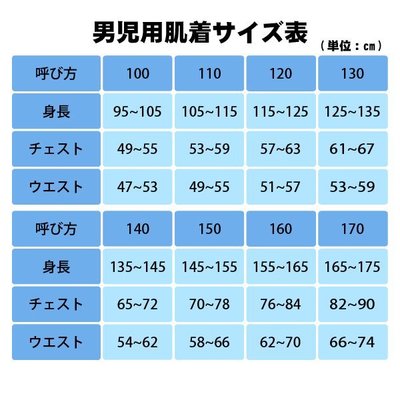 男児用肌着サイズ表

（単位：cm）

| 呼び方 | 100 | 110 | 120 | 130 |
|---|---|---|---|---|
| 身長 | 95~105 | 105~115 | 115~125 | 125~135 |
| チェスト | 49~55 | 53~59 | 57~63 | 61~67 |
| ウエスト | 47~53 | 49~55 | 51~57 | 53~59 |

| 呼び方 | 140 | 150 | 160 | 170 |
|---|---|---|---|---|
| 身長 | 135~145 | 145~155 | 155~165 | 165~175 |
| チェスト | 65~72 | 70~78 | 76~84 | 82~90 |
| ウエスト | 54~62 | 58~66 | 62~70 | 66~74 |